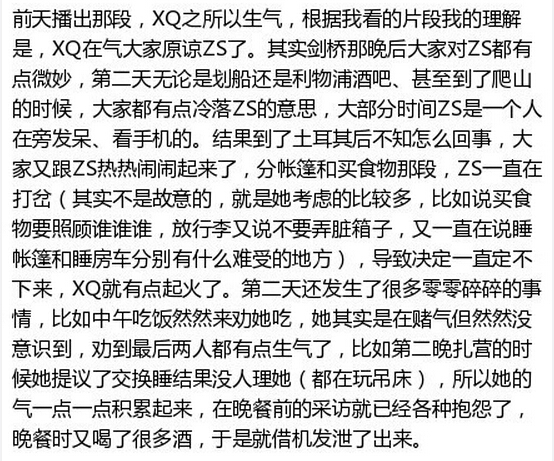 前天播出那段，XQ之所以生气，根据我看的片段我的理解是，XQ在气大家原谅ZS了。其实剑桥那晚后大家对ZS都有点微妙，第二天无论是划船还是利物浦酒吧、甚至到了爬山的时候，大家都有点冷落ZS的意思，大部分时间ZS是一个人在旁发呆、看手机的。结果到了土耳其后不知怎么回事，大家又跟ZS热热闹闹起来了，分帐篷和买食物那段，ZS一直在打岔（其实不是故意的，就是她考虑的比较多，比如说买食物要照顾谁谁谁，放行李又说不要弄脏箱子，又一直在说睡帐篷和睡房车分别有什么难受的地方），导致决定一直定不下来，XQ就有点起火了。第二天还发生了很多零零碎碎的事情，比如中午吃饭然然来劝她吃，她其实是在赌气但然然没意识到，劝到最后两人都有点生气了，比如第二晚扎营的时候她提议了交换睡结果没人理她（都在玩吊床），所以她的气一点一点积累起来，在晚餐前的采访就已经各种抱怨了，晚餐时又喝了很多酒，于是就借机发泄了出来。